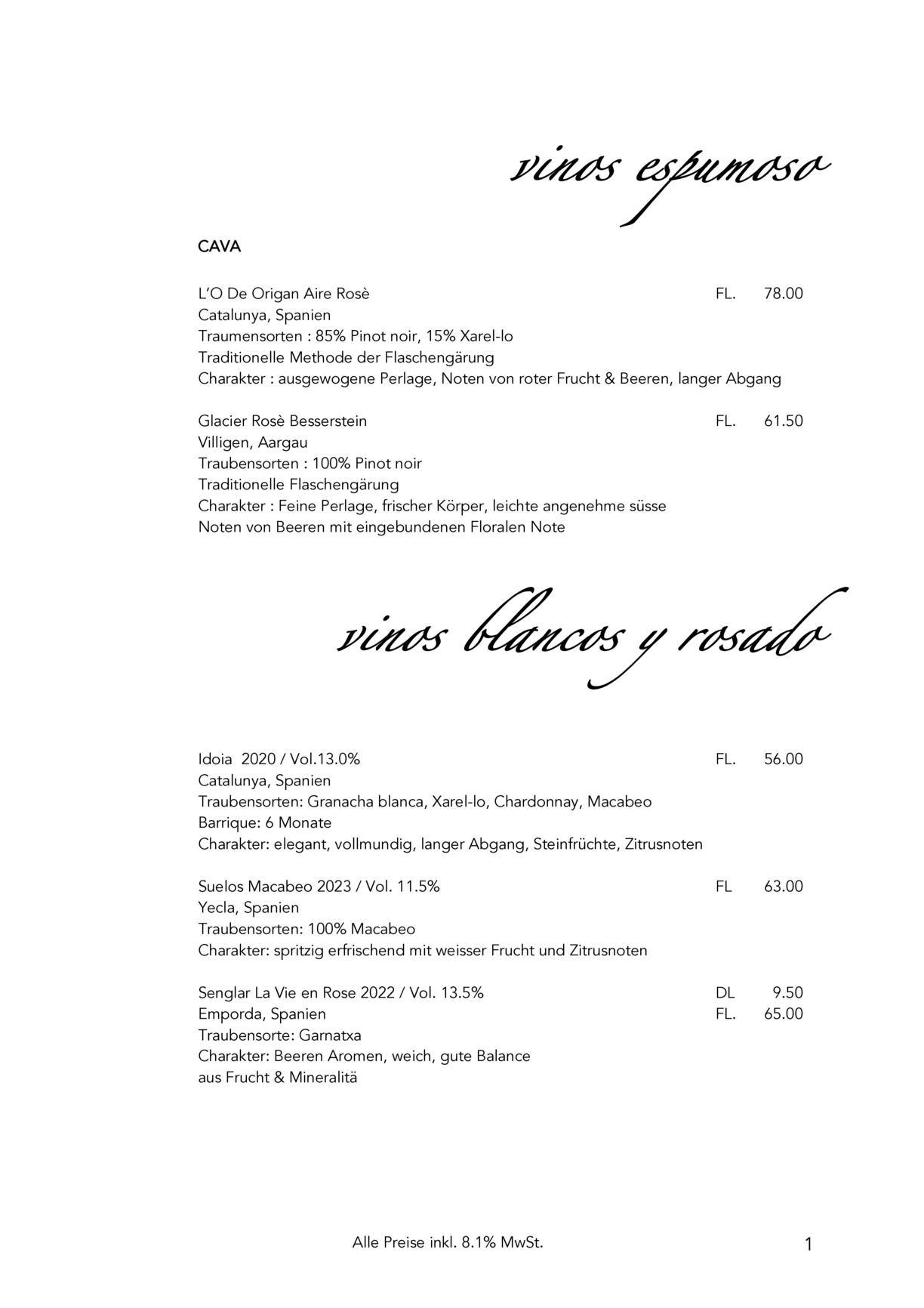 vinos espumoso

CAVA

L'O De Origan Aire Rosè FL. 78.00
Catalunya, Spanien
Traumensorten : 85% Pinot noir, 15% Xarel-lo
Traditionelle Methode der Flaschengärung
Charakter : ausgewogene Perlage, Noten von roter Frucht & Beeren, langer Abgang

Glacier Rosè Besserstein FL. 61.50
Villigen, Aargau
Traubensorten : 100% Pinot noir
Traditionelle Flaschengärung
Charakter : Feine Perlage, frischer Körper, leichte angenehme süsse
Noten von Beeren mit eingebundenen Floralen Note

vinos blancos y rosado

Idoia 2020 / Vol.13.0% FL. 56.00
Catalunya, Spanien
Traubensorten: Granacha blanca, Xarel-lo, Chardonnay, Macabeo
Barrique: 6 Monate
Charakter: elegant, vollmundig, langer Abgang, Steinfrüchte, Zitrusnoten

Suelos Macabeo 2023 / Vol. 11.5% FL 63.00
Yecla, Spanien
Traubensorten: 100% Macabeo
Charakter: spritzig erfrischend mit weisser Frucht und Zitrusnoten

Senglar La Vie en Rose 2022 / Vol. 13.5% DL 9.50
Emporda, Spanien FL. 65.00
Traubensorte: Garnatxa
Charakter: Beeren Aromen, weich, gute Balance
aus Frucht & Mineralitä

Alle Preise inkl. 8.1% MwSt.

1